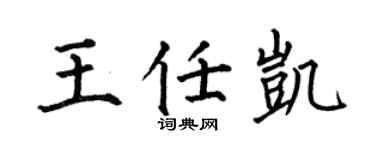 王任凯

词典网